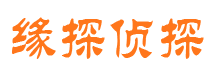 缘探侦探